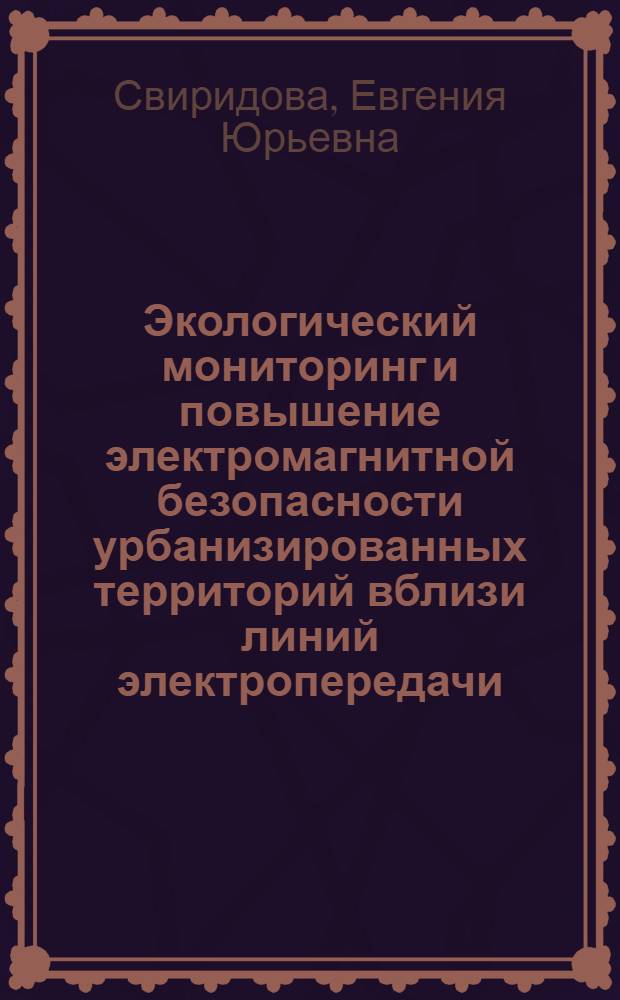 Свиридова, Евгения Юрьевна

Экологический мониторинг и повышение электромагнитной безопасности урбанизированных территорий вблизи линий электропередачи